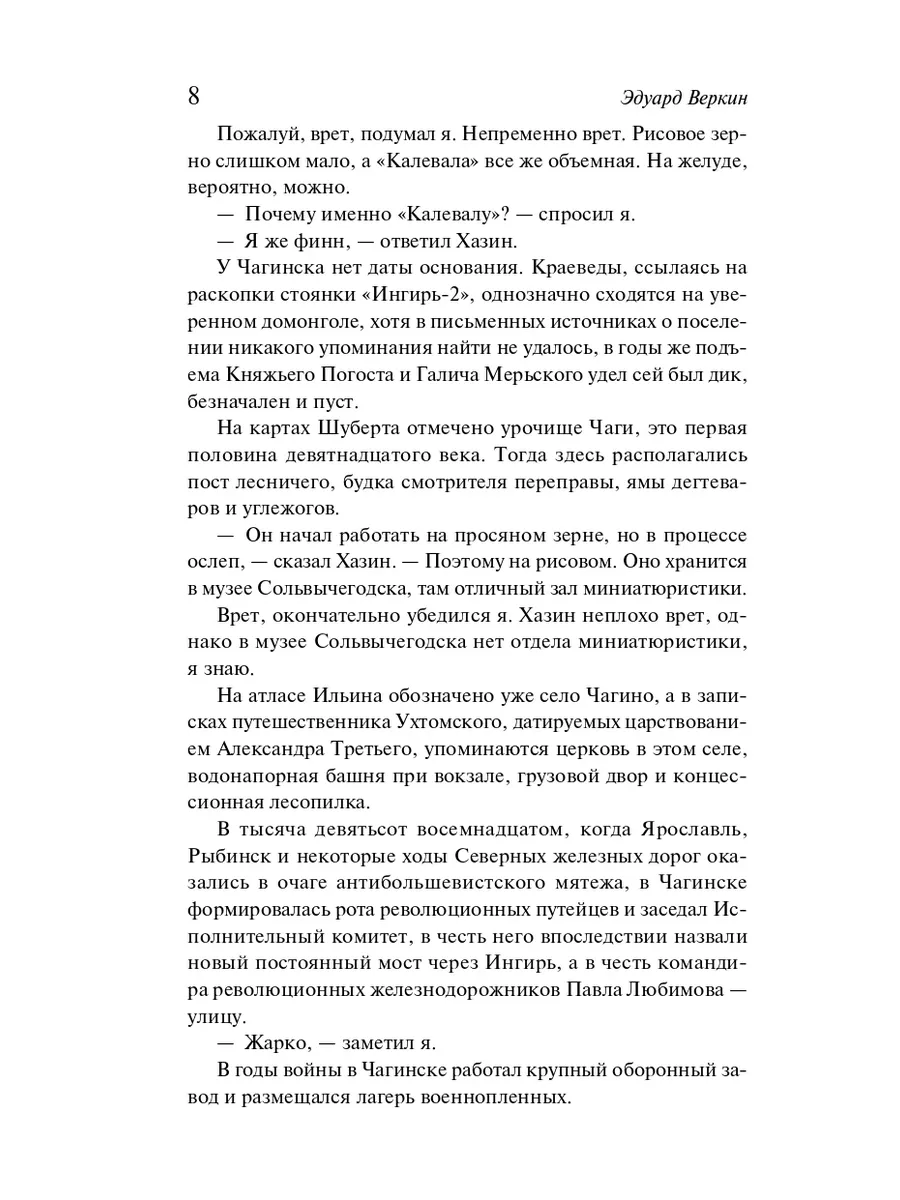 8 Эдуард Веркин

Пожалуй, врет, подумал я. Непременно врет. Рисовое зерно слишком мало, а «Калевала» все же объемная. На желуде, вероятно, можно.

— Почему именно «Калевалу»? — спросил я.

— Я же финн, — ответил Хазин.

У Чагинска нет даты основания. Краеведы, ссылаясь на раскопки стоянки «Ингирь-2», однозначно сходятся на уверенном домонголе, хотя в письменных источниках о поселении никакого упоминания найти не удалось, в годы же подъема Княжьего Погоста и Галича Мерьского удел сей был дик, безначален и пуст.

На картах Шуберта отмечено урочище Чаги, это первая половина девятнадцатого века. Тогда здесь располагались пост лесничего, будка смотрителя переправы, ямы дегтеваров и углежогов.

— Он начал работать на просяном зерне, но в процессе ослеп, — сказал Хазин. — Поэтому на рисовом. Оно хранится в музее Сольвычегодска, там отличный зал миниатюристики.

Врет, окончательно убедился я. Хазин неплохо врет, однако в музее Сольвычегодска нет отдела миниатюристики, я знаю.

На атласе Ильина обозначено уже село Чагино, а в записках путешественника Ухтомского, датируемых царствованием Александра Третьего, упоминаются церковь в этом селе, водонапорная башня при вокзале, грузовой двор и концессионная лесопилка.

В тысяча девятьсот восемнадцатом, когда Ярославль, Рыбинск и некоторые ходы Северных железных дорог оказались в очаге антибольшевистского мятежа, в Чагинске формировалась рота революционных путейцев и заседал Исполнительный комитет, в честь него впоследствии назвали новый постоянный мост через Ингирь, а в честь командира революционных железнодорожников Павла Любимова — улицу.

— Жарко, — заметил я.

В годы войны в Чагинске работал крупный оборонный завод и размещался лагерь военнопленных.